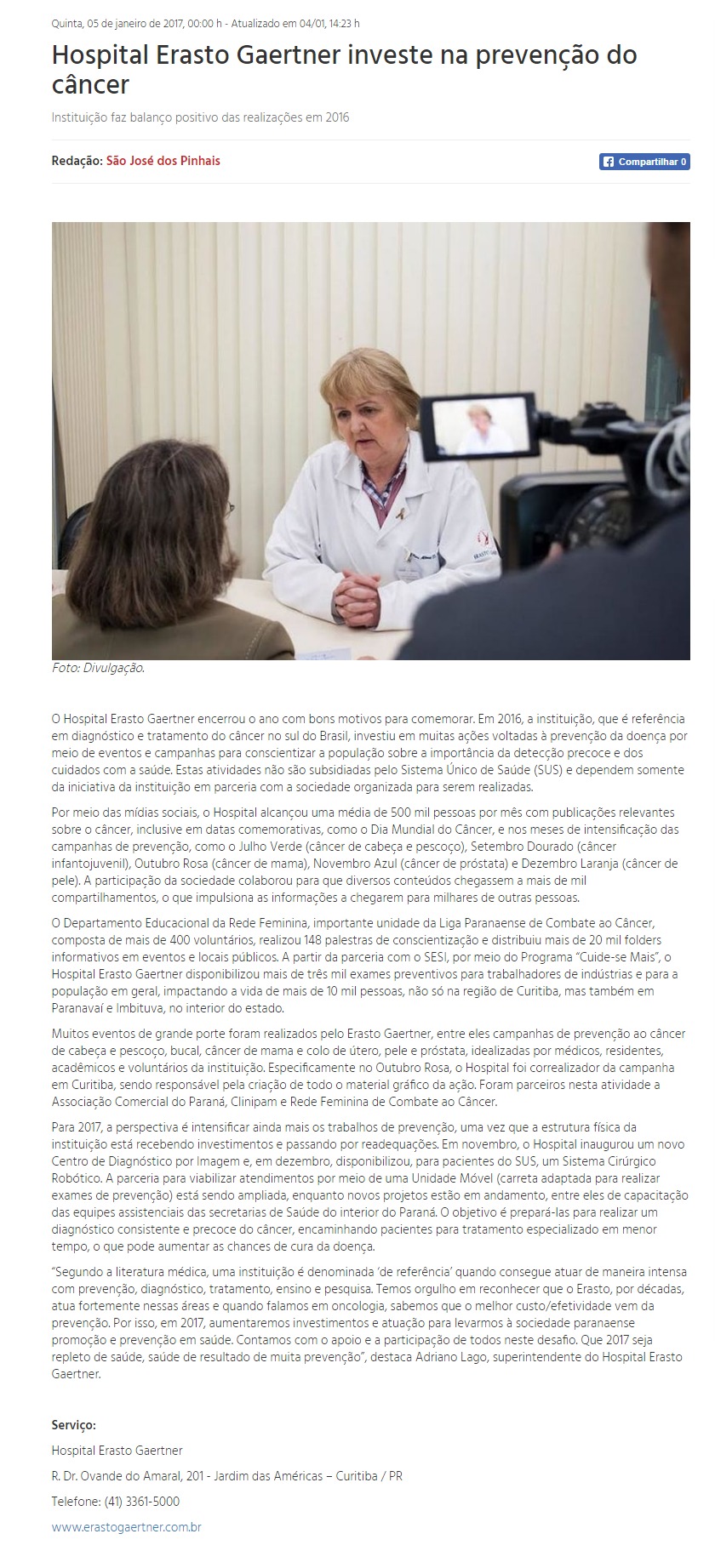 Quinta, 05 de janeiro de 2017, 00:00 h - Atualizado em 04/01, 14:23 h

Hospital Erasto Gaertner investe na prevenção do câncer

Instituição faz balanço positivo das realizações em 2016

Redação: São José dos Pinhais

Compartilhar 0

Foto: Divulgação.

O Hospital Erasto Gaertner encerrou o ano com bons motivos para comemorar. Em 2016, a instituição, que é referência em diagnóstico e tratamento do câncer no sul do Brasil, investiu em muitas ações voltadas à prevenção da doença por meio de eventos e campanhas para conscientizar a população sobre a importância da detecção precoce e dos cuidados com a saúde. Estas atividades não são subsidiadas pelo Sistema Único de Saúde (SUS) e dependem somente da iniciativa da instituição em parceria com a sociedade organizada para serem realizadas.

Por meio das mídias sociais, o Hospital alcançou uma média de 500 mil pessoas por mês com publicações relevantes sobre o câncer, inclusive em datas comemorativas, como o Dia Mundial do Câncer, e nos meses de intensificação das campanhas de prevenção, como o Julho Verde (câncer de cabeça e pescoço), Setembro Dourado (câncer infantojuvenil), Outubro Rosa (câncer de mama), Novembro Azul (câncer de próstata) e Dezembro Laranja (câncer de pele). A participação da sociedade colaborou para que diversos conteúdos chegassem a mais de mil compartilhamentos, o que impulsiona as informações a chegarem para milhares de outras pessoas.

O Departamento Educacional da Rede Feminina, importante unidade da Liga Paranaense de Combate ao Câncer, composta de mais de 400 voluntários, realizou 148 palestras de conscientização e distribuiu mais de 20 mil folders informativos em eventos e locais públicos. A partir da parceria com o SESI, por meio do Programa "Cuide-se Mais", o Hospital Erasto Gaertner disponibilizou mais de três mil exames preventivos para trabalhadores de indústrias e para a população em geral, impactando a vida de mais de 10 mil pessoas, não só na região de Curitiba, mas também em Paranavaí e Imbituva, no interior do estado.

Muitos eventos de grande porte foram realizados pelo Erasto Gaertner, entre eles campanhas de prevenção ao câncer de cabeça e pescoço, bucal, câncer de mama e colo de útero, pele e próstata, idealizadas por médicos, residentes, acadêmicos e voluntários da instituição. Especificamente no Outubro Rosa, o Hospital foi correalizador da campanha em Curitiba, sendo responsável pela criação de todo o material gráfico da ação. Foram parceiros nesta atividade a Associação Comercial do Paraná, Clinipam e Rede Feminina de Combate ao Câncer.

Para 2017, a perspectiva é intensificar ainda mais os trabalhos de prevenção, uma vez que a estrutura física da instituição está recebendo investimentos e passando por readequações. Em novembro, o Hospital inaugurou um novo Centro de Diagnóstico por Imagem e, em dezembro, disponibilizou, para pacientes do SUS, um Sistema Cirúrgico Robótico. A parceria para viabilizar atendimentos por meio de uma Unidade Móvel (carreta adaptada para realizar exames de prevenção) está sendo ampliada, enquanto novos projetos estão em andamento, entre eles de capacitação das equipes assistenciais das secretarias de Saúde do interior do Paraná. O objetivo é prepará-las para realizar um diagnóstico consistente e precoce do câncer, encaminhando pacientes para tratamento especializado em menor tempo, o que pode aumentar as chances de cura da doença.

"Segundo a literatura médica, uma instituição é denominada 'de referência' quando consegue atuar de maneira intensa com prevenção, diagnóstico, tratamento, ensino e pesquisa. Temos orgulho em reconhecer que o Erasto, por décadas, atua fortemente nessas áreas e quando falamos em oncologia, sabemos que o melhor custo/efetividade vem da prevenção. Por isso, em 2017, aumentaremos investimentos e atuação para levarmos à sociedade paranaense promoção e prevenção em saúde. Contamos com o apoio e a participação de todos neste desafio. Que 2017 seja repleto de saúde, saúde de resultado de muita prevenção", destaca Adriano Lago, superintendente do Hospital Erasto Gaertner.

Serviço:

Hospital Erasto Gaertner

R. Dr. Ovande do Amaral, 201 - Jardim das Américas – Curitiba / PR

Telefone: (41) 3361-5000

www.erastogaertner.com.br